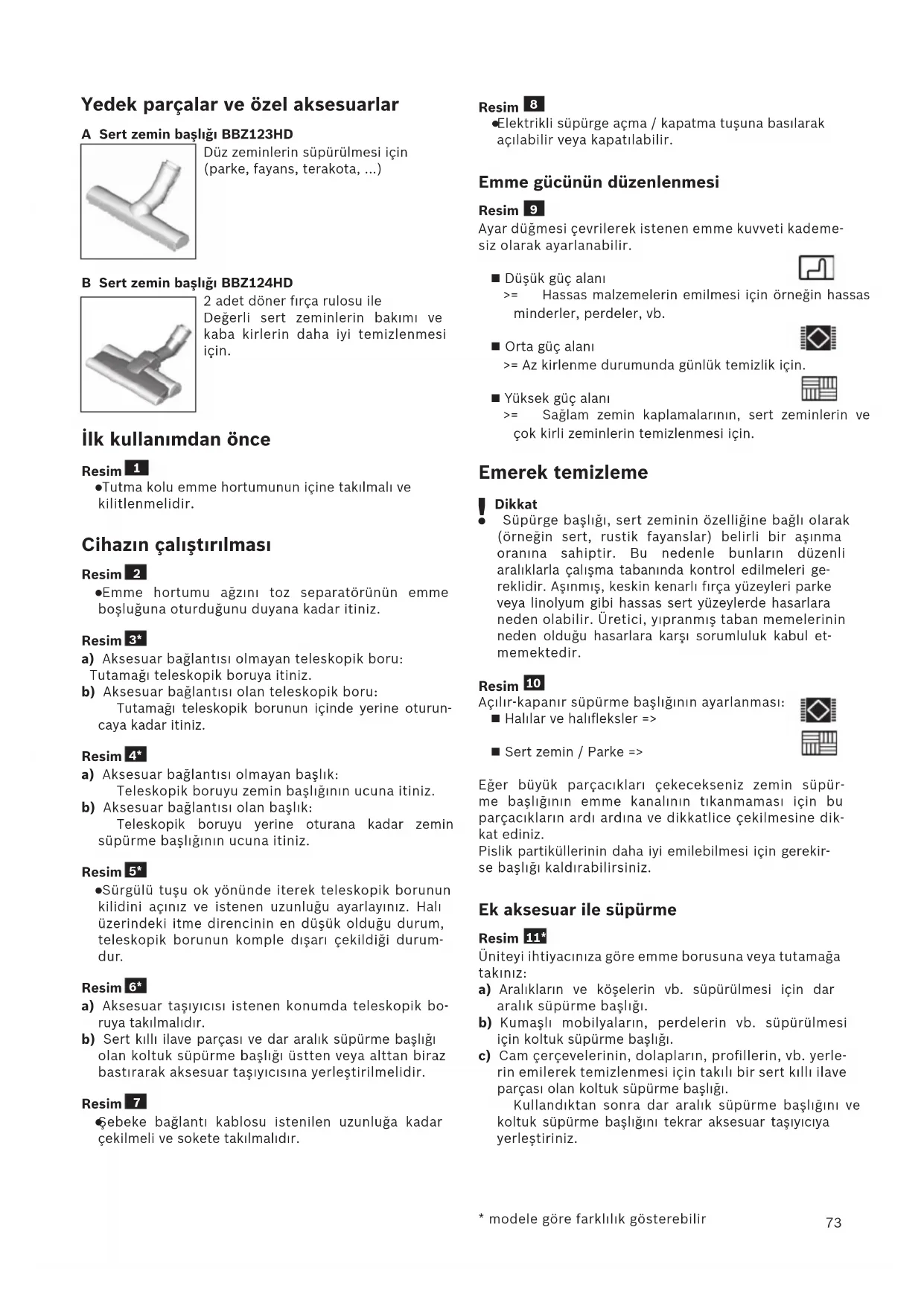 Yedek parçalar ve özel aksesuarlar

A Sert zemin başlığı BBZ123HD
Düz zeminlerin süpürülmesi için (parke, fayans, terakota, ...)

B Sert zemin başlığı BBZ124HD
2 adet döner fırça rulosu ile Değerli sert zeminlerin bakımı ve kaba kirlerin daha iyi temizlenmesi için.

İlk kullanımdan önce

Resim 1
●Tutma kolu emme hortumunun içine takılmalı ve kilitlenmelidir.

Cihazın çalıştırılması

Resim 2
●Emme hortumu ağzını toz separatörünün emme boşluğuna oturduğunu duyana kadar itiniz.

Resim 3*
a) Aksesuar bağlantısı olmayan teleskopik boru: Tutamağı teleskopik boruya itiniz.
b) Aksesuar bağlantısı olan teleskopik boru: Tutamağı teleskopik borunun içinde yerine oturuncaya kadar itiniz.

Resim 4*
a) Aksesuar bağlantısı olmayan başlık: Teleskopik boruyu zemin başlığının ucuna itiniz.
b) Aksesuar bağlantısı olan başlık: Teleskopik boruyu yerine oturana kadar zemin süpürme başlığının ucuna itiniz.

Resim 5*
●Sürgülü tuşu ok yönünde iterek teleskopik borunun kilidini açınız ve istenen uzunluğu ayarlayınız. Halı üzerindeki itme direncinin en düşük olduğu durum, teleskopik borunun komple dışarı çekildiği durumdur.

Resim 6*
a) Aksesuar taşıyıcısı istenen konumda teleskopik boruya takılmalıdır.
b) Sert kıllı ilave parçası ve dar aralık süpürme başlığı olan koltuk süpürme başlığı üstten veya alttan biraz bastırarak aksesuar taşıyıcısına yerleştirilmelidir.

Resim 7
●Şebeke bağlantı kablosu istenilen uzunluğa kadar çekilmeli ve sokete takılmalıdır.

Resim 8
●Elektrikli süpürge açma / kapatma tuşuna basılarak açılabilir veya kapatılabilir.

Emme gücünün düzenlenmesi

Resim 9
Ayar düğmesi çevrilerek istenen emme kuvveti kademesiz olarak ayarlanabilir.

■ Düşük güç alanı
>= Hassas malzemelerin emilmesi için örneğin hassas minderler, perdeler, vb.

■ Orta güç alanı
>= Az kirlenme durumunda günlük temizlik için.

■ Yüksek güç alanı
>= Sağlam zemin kaplamalarının, sert zeminlerin ve çok kirli zeminlerin temizlenmesi için.

Emerek temizleme

! Dikkat
● Süpürge başlığı, sert zeminin özelliğine bağlı olarak (örneğin sert, rustik fayanslar) belirli bir aşınma oranına sahiptir. Bu nedenle bunların düzenli aralıklarla çalışma tabanında kontrol edilmeleri gereklidir. Aşınmış, keskin kenarlı fırça yüzeyleri parke veya linolyum gibi hassas sert yüzeylerde hasarlara neden olabilir. Üretici, yıpranmış taban memelerinin neden olduğu hasarlara karşı sorumluluk kabul etmemektedir.

Resim 10
Açılır-kapanır süpürme başlığının ayarlanması:
■ Halılar ve halıfleksler =>

■ Sert zemin / Parke =>

Eğer büyük parçacıkları çekecekseniz zemin süpürme başlığının emme kanalının tıkanmaması için bu parçacıkların ardı ardına ve dikkatlice çekilmesine dikkat ediniz.
Pislik partiküllerinin daha iyi emilebilmesi için gerekirse başlığı kaldırabilirsiniz.

Ek aksesuar ile süpürme

Resim 11*
Üniteyi ihtiyacınıza göre emme borusuna veya tutamağa takınız:
a) Aralıkların ve köşelerin vb. süpürülmesi için dar aralık süpürme başlığı.
b) Kumaşlı mobilyaların, perdelerin vb. süpürülmesi için koltuk süpürme başlığı.
c) Cam çerçevelerinin, dolapların, profillerin, vb. yerlerin emilerek temizlenmesi için takılı bir sert kıllı ilave parçası olan koltuk süpürme başlığı.
Kullandıktan sonra dar aralık süpürme başlığını ve koltuk süpürme başlığını tekrar aksesuar taşıyıcıya yerleştiriniz.

* modele göre farklılık gösterebilir

73